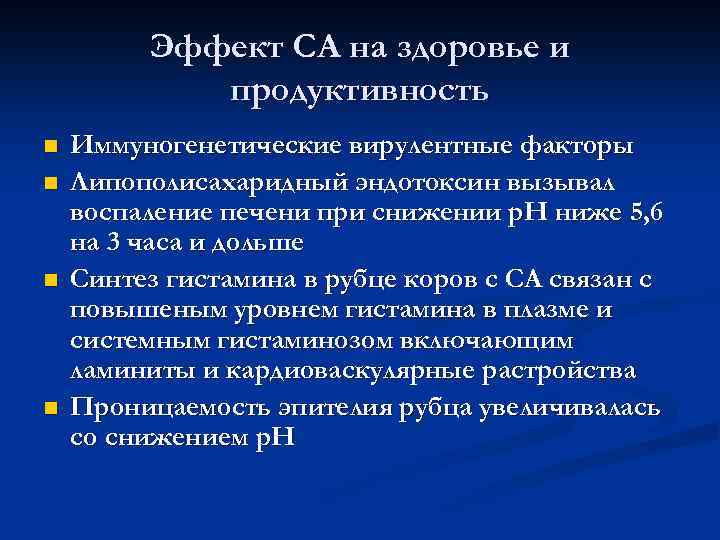 Эффект СА на здоровье и продуктивность

Иммуногенетические вирулентные факторы

Липополисахаридный эндотоксин вызывал воспаление печени при снижении pH ниже 5,6 на 3 часа и дольше

Синтез гистамина в рубце коров с СА связан с повышеным уровнем гистамина в плазме и системным гистаминозом включающим ламиниты и кардиоваскулярные растройства

Проницаемость эпителия рубца увеличивалась со снижением pH